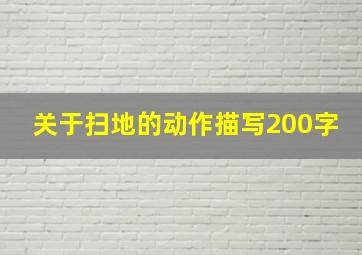 关于扫地的动作描写200字